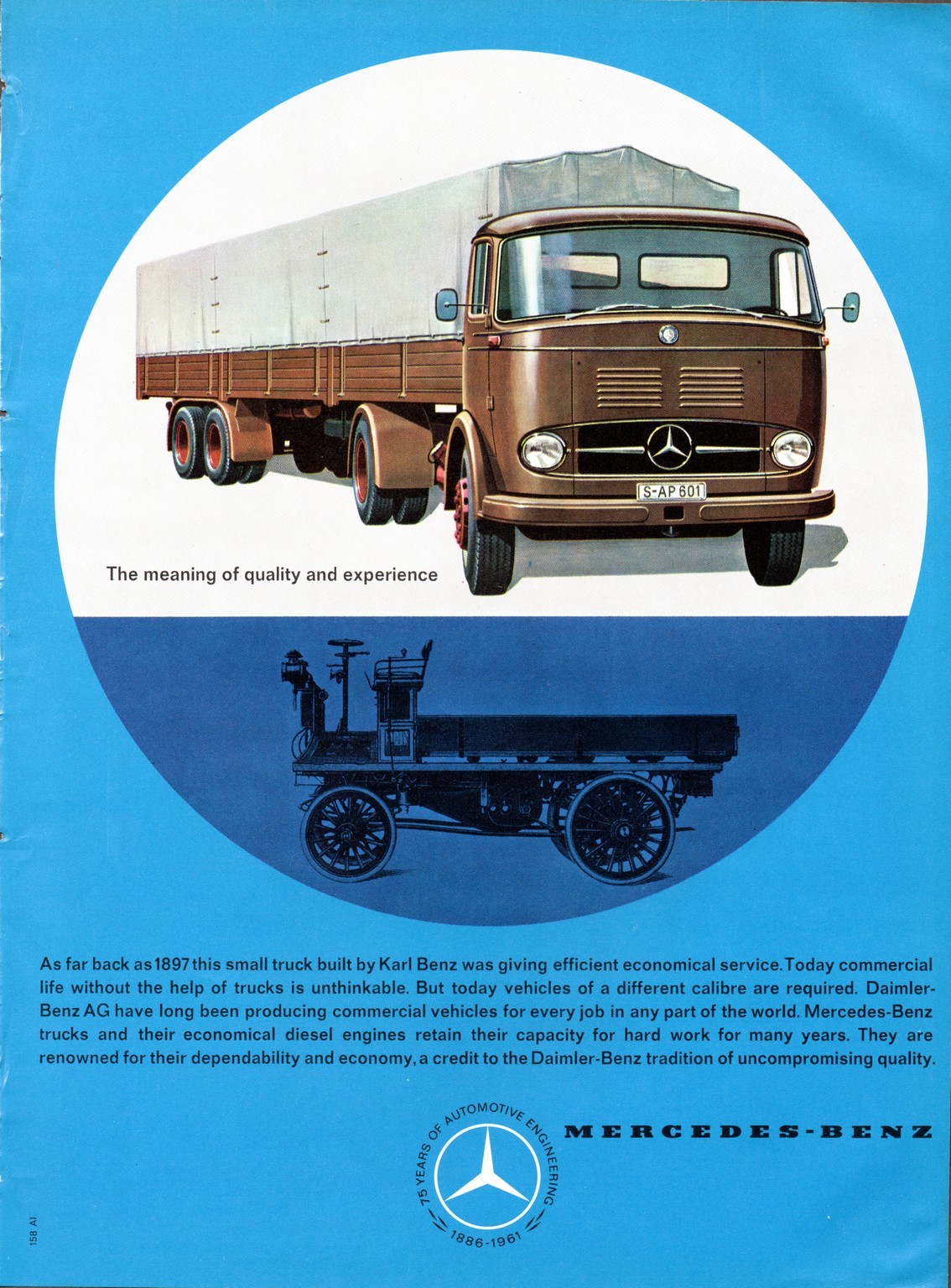 S-AP 601

The meaning of quality and experience

As far back as 1897 this small truck built by Karl Benz was giving efficient economical service. Today commercial life without the help of trucks is unthinkable. But today vehicles of a different calibre are required. Daimler-Benz AG have long been producing commercial vehicles for every job in any part of the world. Mercedes-Benz trucks and their economical diesel engines retain their capacity for hard work for many years. They are renowned for their dependability and economy, a credit to the Daimler-Benz tradition of uncompromising quality.

75 YEARS OF AUTOMOTIVE ENGINEERING
1886-1961

MERCEDES-BENZ

158 AI